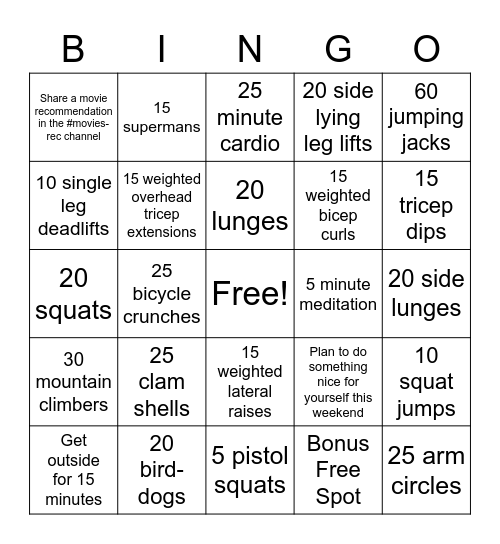 | B | I | N | G | O |
|---|---|---|---|---|
| Share a movie recommendation in the #movies-rec channel | 15 supermans | 25 minute cardio | 20 side lying leg lifts | 60 jumping jacks |
| 10 single leg deadlifts | 15 weighted overhead tricep extensions | 20 lunges | 15 weighted bicep curls | 15 tricep dips |
| 20 squats | 25 bicycle crunches | Free! | 5 minute meditation | 20 side lunges |
| 30 mountain climbers | 25 clam shells | 15 weighted lateral raises | Plan to do something nice for yourself this weekend | 10 squat jumps |
| Get outside for 15 minutes | 20 bird-dogs | 5 pistol squats | Bonus Free Spot | 25 arm circles |